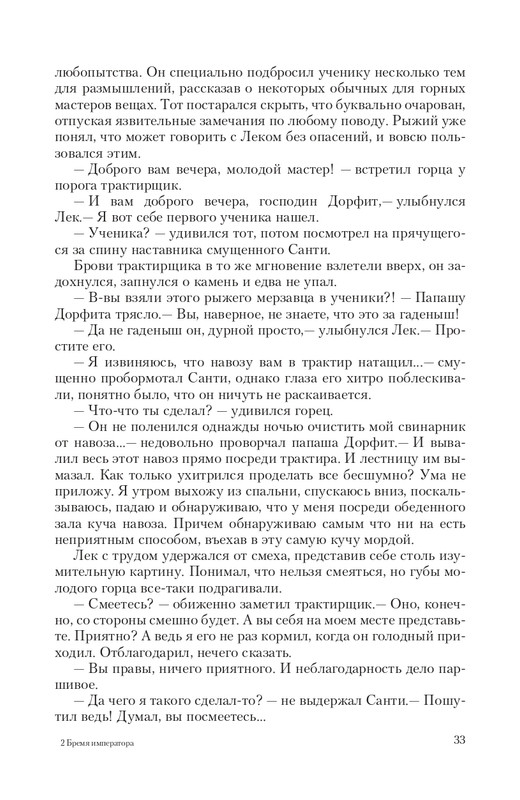 любопытства. Он специально подбросил ученику несколько тем для размышлений, рассказав о некоторых обычных для горных мастеров вещах. Тот постарался скрыть, что буквально очарован, отпуская язвительные замечания по любому поводу. Рыжий уже понял, что может говорить с Леком без опасений, и вовсю пользовался этим.

— Доброго вам вечера, молодой мастер! — встретил горца у порога трактирщик.

— И вам доброго вечера, господин Дорфит,— улыбнулся Лек.— Я вот себе первого ученика нашел.

— Ученика? — удивился тот, потом посмотрел на прячущегося за спину наставника смущенного Санти.

Брови трактирщика в то же мгновение взлетели вверх, он задохнулся, запнулся о камень и едва не упал.

— В-вы взяли этого рыжего мерзавца в ученики?! — Папашу Дорфита трясло.— Вы, наверное, не знаете, что это за гаденыш!

— Да не гаденыш он, дурной просто,— улыбнулся Лек.— Простите его.

— Я извиняюсь, что навозу вам в трактир натащил...— смущенно пробормотал Санти, однако глаза его хитро поблескивали, понятно было, что он ничуть не раскаивается.

— Что-что ты сделал? — удивился горец.

— Он не поленился однажды ночью очистить мой свинарник от навоза...— недовольно проворчал папаша Дорфит.— И вывалил весь этот навоз прямо посреди трактира. И лестницу им вымазал. Как только ухитрился проделать все бесшумно? Ума не приложу. Я утром выхожу из спальни, спускаюсь вниз, поскальзываюсь, падаю и обнаруживаю, что у меня посреди обеденного зала куча навоза. Причем обнаруживаю самым что ни на есть неприятным способом, въехав в эту самую кучу мордой.

Лек с трудом удержался от смеха, представив себе столь изумительную картину. Понимал, что нельзя смеяться, но губы молодого горца все-таки подрагивали.

— Смеетесь? — обиженно заметил трактирщик.— Оно, конечно, со стороны смешно будет. А вы себя на моем месте представьте. Приятно? А ведь я его не раз кормил, когда он голодный приходил. Отблагодарил, нечего сказать.

— Вы правы, ничего приятного. И неблагодарность дело паршивое.

— Да чего я такого сделал-то? — не выдержал Санти.— Пошутил ведь! Думал, вы посмеетесь...

2 Бремя императора

33